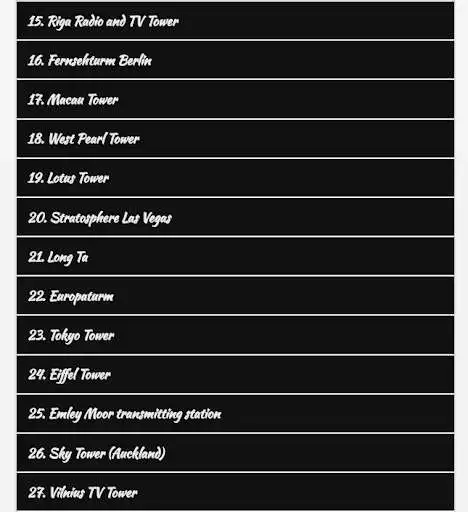 15. Riga Radio and TV Tower

16. Fernsehturm Berlin

17. Macau Tower

18. West Pearl Tower

19. Lotus Tower

20. Stratosphere Las Vegas

21. Long Ta

22. Europaturm

23. Tokyo Tower

24. Eiffel Tower

25. Emley Moor transmitting station

26. Sky Tower (Auckland)

27. Vilnius TV Tower